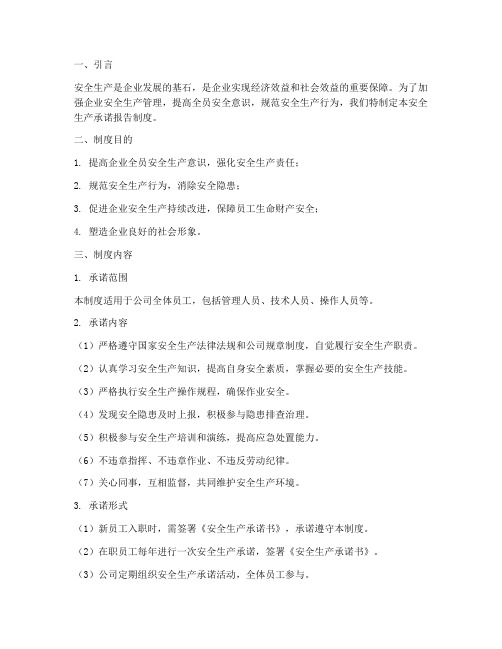 一、引言

安全生产是企业发展的基石，是企业实现经济效益和社会效益的重要保障。为了加强企业安全生产管理，提高全员安全意识，规范安全生产行为，我们特制定本安全生产承诺报告制度。

二、制度目的

1. 提高企业全员安全生产意识，强化安全生产责任；

2. 规范安全生产行为，消除安全隐患；

3. 促进企业安全生产持续改进，保障员工生命财产安全；

4. 塑造企业良好的社会形象。

三、制度内容

1. 承诺范围

本制度适用于公司全体员工，包括管理人员、技术人员、操作人员等。

2. 承诺内容

（1）严格遵守国家安全生产法律法规和公司规章制度，自觉履行安全生产职责。

（2）认真学习安全生产知识，提高自身安全素质，掌握必要的安全生产技能。

（3）严格执行安全生产操作规程，确保作业安全。

（4）发现安全隐患及时上报，积极参与隐患排查治理。

（5）积极参与安全生产培训和演练，提高应急处置能力。

（6）不违章指挥、不违章作业、不违反劳动纪律。

（7）关心同事，互相监督，共同维护安全生产环境。

3. 承诺形式

（1）新员工入职时，需签署《安全生产承诺书》，承诺遵守本制度。

（2）在职员工每年进行一次安全生产承诺，签署《安全生产承诺书》。

（3）公司定期组织安全生产承诺活动，全体员工参与。